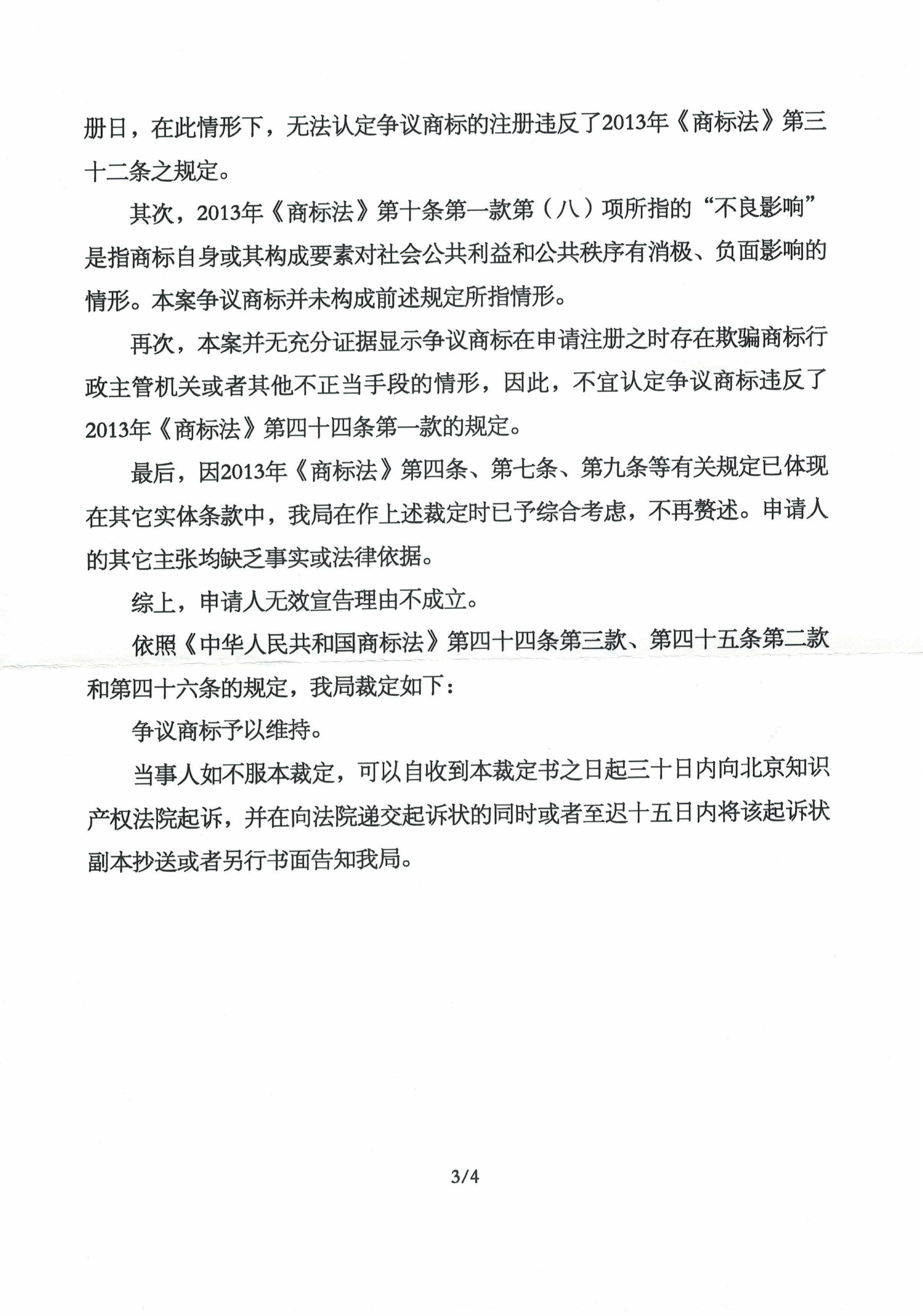 册日，在此情形下，无法认定争议商标的注册违反了2013年《商标法》第三十二条之规定。

其次，2013年《商标法》第十条第一款第（八）项所指的“不良影响”是指商标自身或其构成要素对社会公共利益和公共秩序有消极、负面影响的情形。本案争议商标并未构成前述规定所指情形。

再次，本案并无充分证据显示争议商标在申请注册之时存在欺骗商标行政主管机关或者其他不正当手段的情形，因此，不宜认定争议商标违反了2013年《商标法》第四十四条第一款的规定。

最后，因2013年《商标法》第四条、第七条、第九条等有关规定已体现在其它实体条款中，我局在作上述裁定时已予综合考虑，不再赘述。申请人的其它主张均缺乏事实或法律依据。

综上，申请人无效宣告理由不成立。

依照《中华人民共和国商标法》第四十四条第三款、第四十五条第二款和第四十六条的规定，我局裁定如下：

争议商标予以维持。

当事人如不服本裁定，可以自收到本裁定书之日起三十日内向北京知识产权法院起诉，并在向法院递交起诉状的同时或者至迟十五日内将该起诉状副本抄送或者另行书面告知我局。

3/4